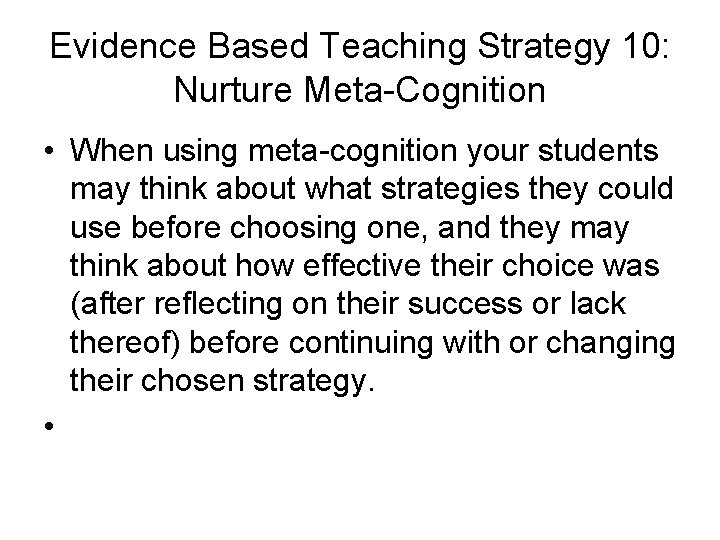 Evidence Based Teaching Strategy 10: Nurture Meta-Cognition

• When using meta-cognition your students may think about what strategies they could use before choosing one, and they may think about how effective their choice was (after reflecting on their success or lack thereof) before continuing with or changing their chosen strategy.

•